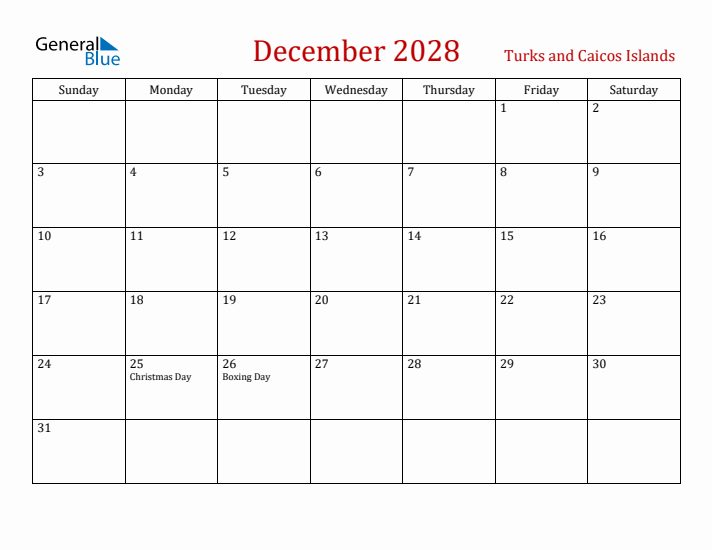 General Blue

December 2028

Turks and Caicos Islands

| Sunday | Monday | Tuesday | Wednesday | Thursday | Friday | Saturday |
|---|---|---|---|---|---|---|
| | | | | | 1 | 2 |
| 3 | 4 | 5 | 6 | 7 | 8 | 9 |
| 10 | 11 | 12 | 13 | 14 | 15 | 16 |
| 17 | 18 | 19 | 20 | 21 | 22 | 23 |
| 24 | 25 Christmas Day | 26 Boxing Day | 27 | 28 | 29 | 30 |
| 31 | | | | | | |